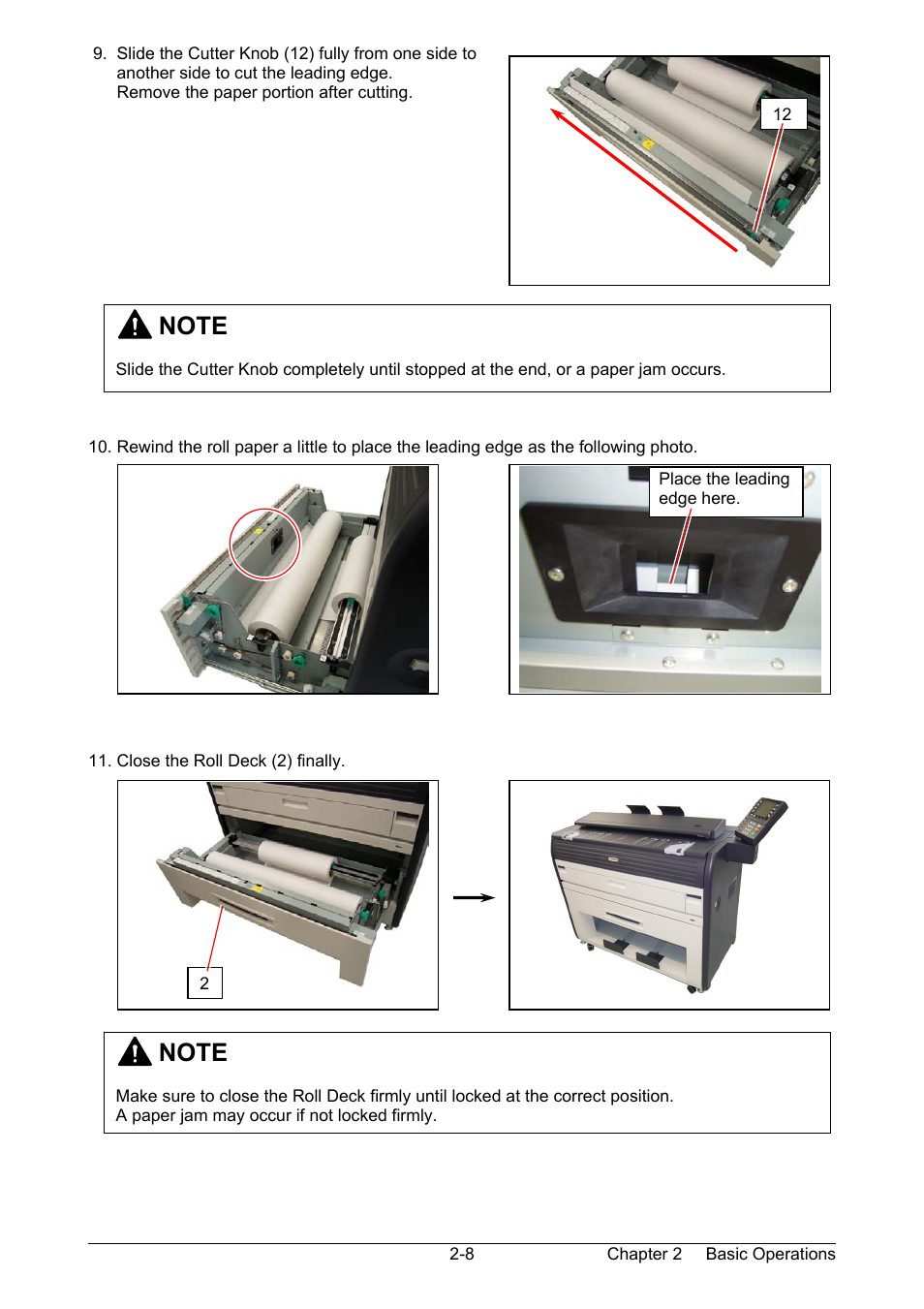 9. Slide the Cutter Knob (12) fully from one side to another side to cut the leading edge.
Remove the paper portion after cutting.

12

NOTE

Slide the Cutter Knob completely until stopped at the end, or a paper jam occurs.

10. Rewind the roll paper a little to place the leading edge as the following photo.

Place the leading edge here.

11. Close the Roll Deck (2) finally.

2

NOTE

Make sure to close the Roll Deck firmly until locked at the correct position.
A paper jam may occur if not locked firmly.

2-8 Chapter 2 Basic Operations